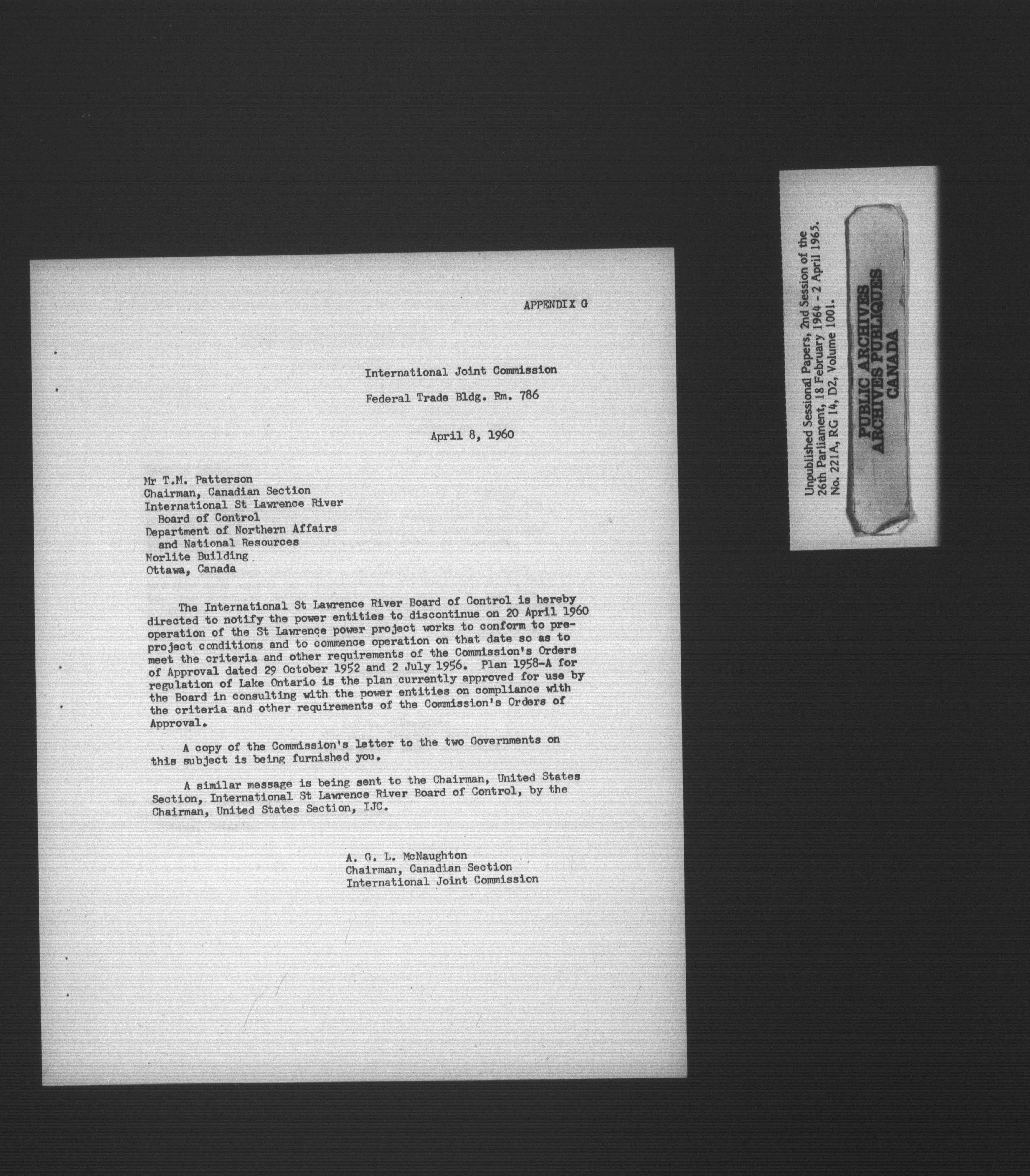 APPENDIX G

International Joint Commission

Federal Trade Bldg. Rm. 786

April 8, 1960

Mr T.M. Patterson
Chairman, Canadian Section
International St Lawrence River Board of Control
Department of Northern Affairs and National Resources
Norlite Building
Ottawa, Canada

The International St Lawrence River Board of Control is hereby directed to notify the power entities to discontinue on 20 April 1960 operation of the St Lawrence power project works to conform to pre-project conditions and to commence operation on that date so as to meet the criteria and other requirements of the Commission's Orders of Approval dated 29 October 1952 and 2 July 1956. Plan 1958-A for regulation of Lake Ontario is the plan currently approved for use by the Board in consulting with the power entities on compliance with the criteria and other requirements of the Commission's Orders of Approval.

A copy of the Commission's letter to the two Governments on this subject is being furnished you.

A similar message is being sent to the Chairman, United States Section, International St Lawrence River Board of Control, by the Chairman, United States Section, IJC.

A. G. L. McNaughton
Chairman, Canadian Section
International Joint Commission

Unpublished Sessional Papers, 2nd Session of the 26th Parliament, 18 February 1964 - 2 April 1965. No. 221A, RG 14, D2, Volume 1001.

PUBLIC ARCHIVES
ARCHIVES PUBLIQUES
CANADA